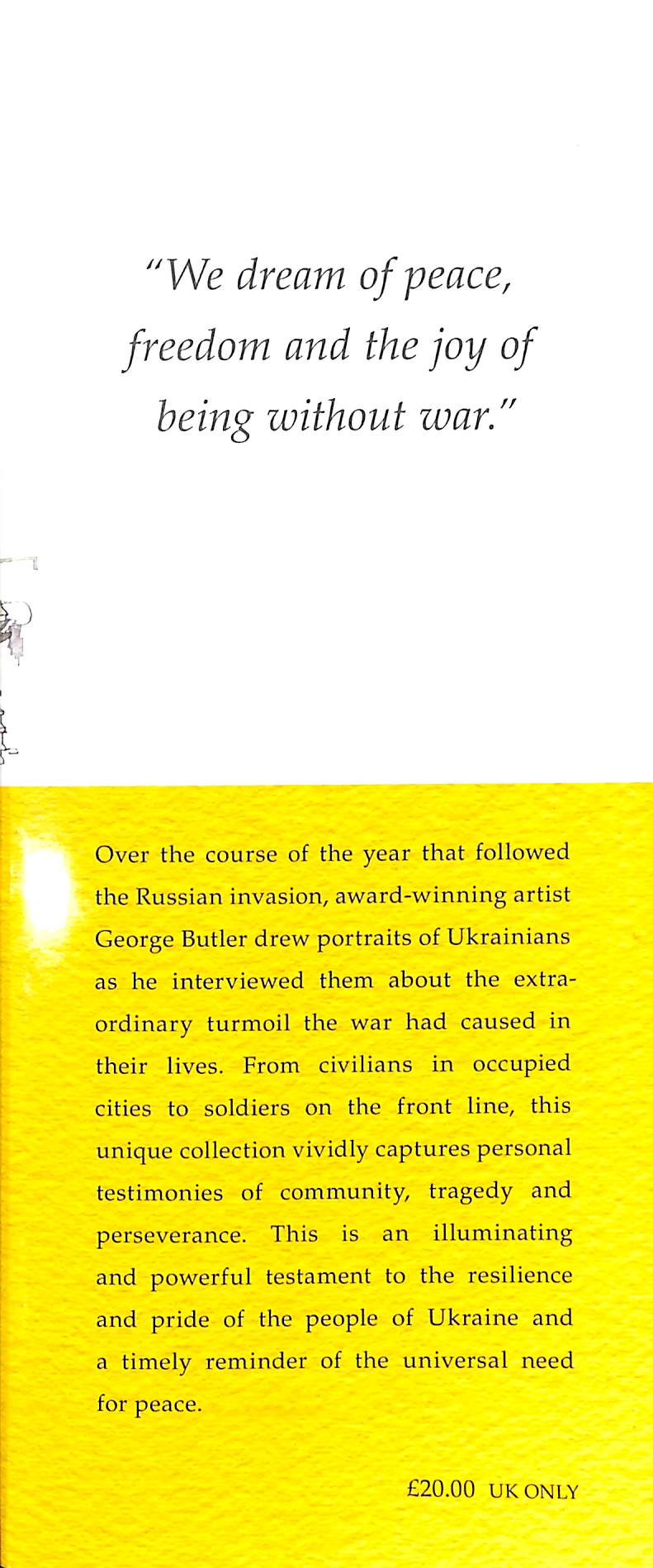 "We dream of peace, freedom and the joy of being without war."

Over the course of the year that followed the Russian invasion, award-winning artist George Butler drew portraits of Ukrainians as he interviewed them about the extraordinary turmoil the war had caused in their lives. From civilians in occupied cities to soldiers on the front line, this unique collection vividly captures personal testimonies of community, tragedy and perseverance. This is an illuminating and powerful testament to the resilience and pride of the people of Ukraine and a timely reminder of the universal need for peace.

£20.00 UK ONLY